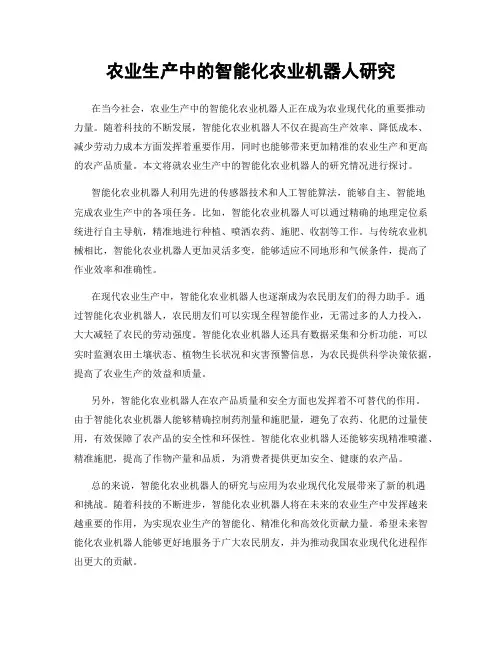 农业生产中的智能化农业机器人研究

在当今社会，农业生产中的智能化农业机器人正在成为农业现代化的重要推动力量。随着科技的不断发展，智能化农业机器人不仅在提高生产效率、降低成本、减少劳动力成本方面发挥着重要作用，同时也能够带来更加精准的农业生产和更高的农产品质量。本文将就农业生产中的智能化农业机器人的研究情况进行探讨。

智能化农业机器人利用先进的传感器技术和人工智能算法，能够自主、智能地完成农业生产中的各项任务。比如，智能化农业机器人可以通过精确的地理定位系统进行自主导航，精准地进行种植、喷洒农药、施肥、收割等工作。与传统农业机械相比，智能化农业机器人更加灵活多变，能够适应不同地形和气候条件，提高了作业效率和准确性。

在现代农业生产中，智能化农业机器人也逐渐成为农民朋友们的得力助手。通过智能化农业机器人，农民朋友们可以实现全程智能作业，无需过多的人力投入，大大减轻了农民的劳动强度。智能化农业机器人还具有数据采集和分析功能，可以实时监测农田土壤状态、植物生长状况和灾害预警信息，为农民提供科学决策依据，提高了农业生产的效益和质量。

另外，智能化农业机器人在农产品质量和安全方面也发挥着不可替代的作用。由于智能化农业机器人能够精确控制药剂量和施肥量，避免了农药、化肥的过量使用，有效保障了农产品的安全性和环保性。智能化农业机器人还能够实现精准喷灌、精准施肥，提高了作物产量和品质，为消费者提供更加安全、健康的农产品。

总的来说，智能化农业机器人的研究与应用为农业现代化发展带来了新的机遇和挑战。随着科技的不断进步，智能化农业机器人将在未来的农业生产中发挥越来越重要的作用，为实现农业生产的智能化、精准化和高效化贡献力量。希望未来智能化农业机器人能够更好地服务于广大农民朋友，并为推动我国农业现代化进程作出更大的贡献。